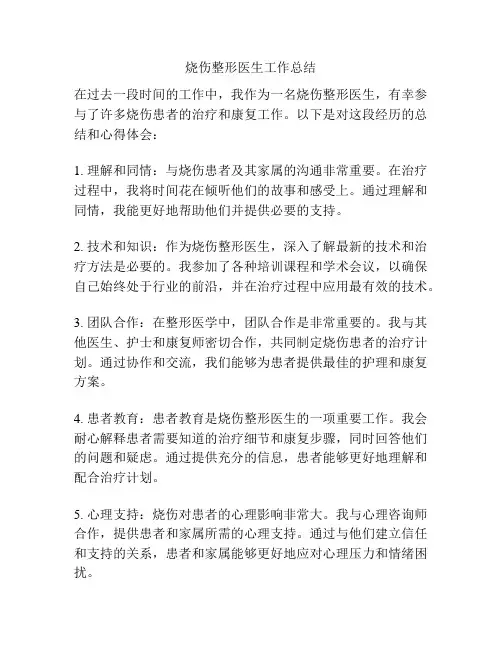 烧伤整形医生工作总结

在过去一段时间的工作中，我作为一名烧伤整形医生，有幸参与了许多烧伤患者的治疗和康复工作。以下是对这段经历的总结和心得体会：

1. 理解和同情：与烧伤患者及其家属的沟通非常重要。在治疗过程中，我将时间花在倾听他们的故事和感受上。通过理解和同情，我能更好地帮助他们并提供必要的支持。

2. 技术和知识：作为烧伤整形医生，深入了解最新的技术和治疗方法是必要的。我参加了各种培训课程和学术会议，以确保自己始终处于行业的前沿，并在治疗过程中应用最有效的技术。

3. 团队合作：在整形医学中，团队合作是非常重要的。我与其他医生、护士和康复师密切合作，共同制定烧伤患者的治疗计划。通过协作和交流，我们能够为患者提供最佳的护理和康复方案。

4. 患者教育：患者教育是烧伤整形医生的一项重要工作。我会耐心解释患者需要知道的治疗细节和康复步骤，同时回答他们的问题和疑虑。通过提供充分的信息，患者能够更好地理解和配合治疗计划。

5. 心理支持：烧伤对患者的心理影响非常大。我与心理咨询师合作，提供患者和家属所需的心理支持。通过与他们建立信任和支持的关系，患者和家属能够更好地应对心理压力和情绪困扰。